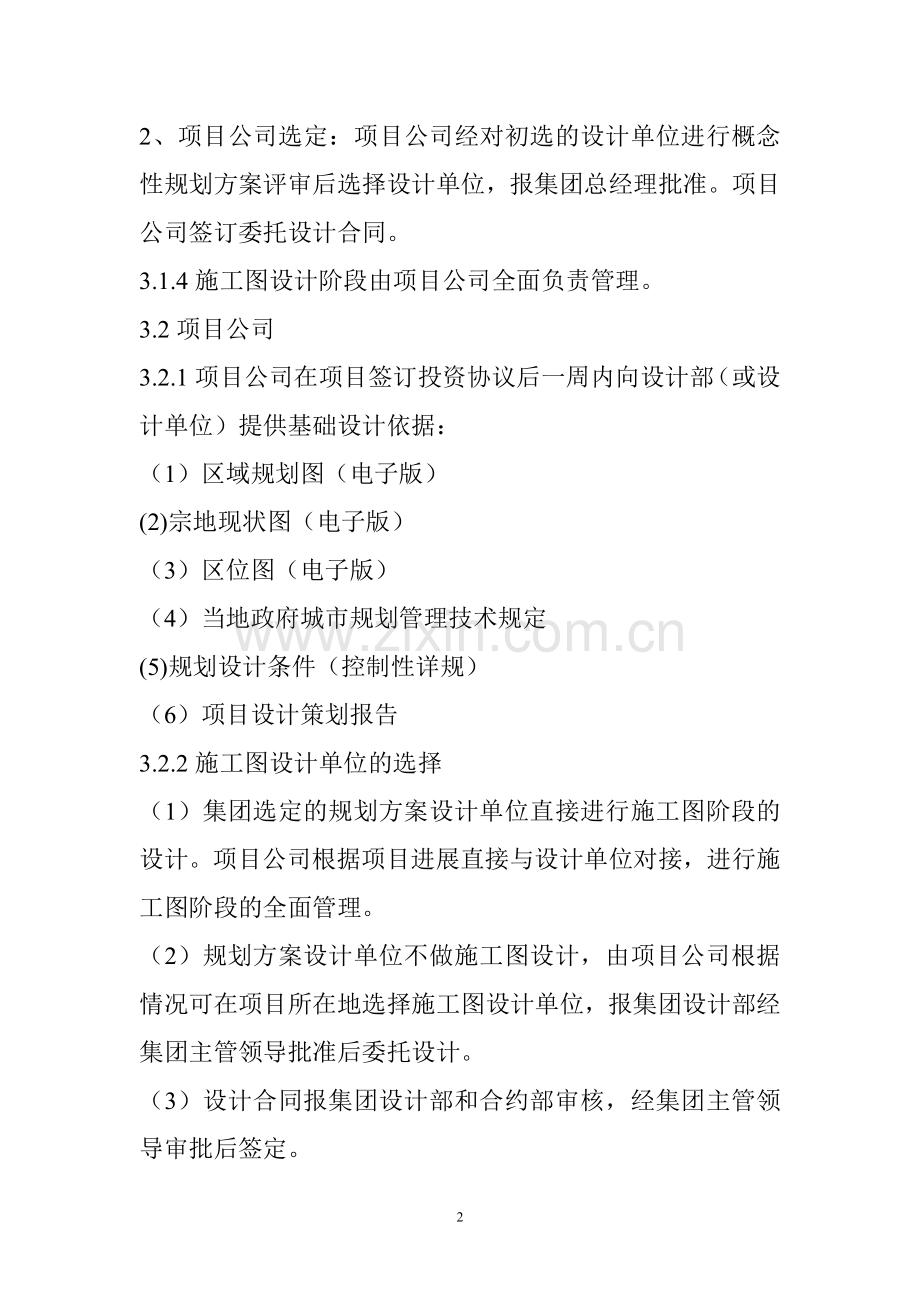 2、项目公司选定：项目公司经对初选的设计单位进行概念性规划方案评审后选择设计单位，报集团总经理批准。项目公司签订委托设计合同。

3.1.4 施工图设计阶段由项目公司全面负责管理。

3.2 项目公司

3.2.1 项目公司在项目签订投资协议后一周内向设计部（或设计单位）提供基础设计依据：

（1）区域规划图（电子版）

(2)宗地现状图（电子版）

（3）区位图（电子版）

（4）当地政府城市规划管理技术规定

(5)规划设计条件（控制性详规）

（6）项目设计策划报告

3.2.2 施工图设计单位的选择

（1）集团选定的规划方案设计单位直接进行施工图阶段的设计。项目公司根据项目进展直接与设计单位对接，进行施工图阶段的全面管理。

（2）规划方案设计单位不做施工图设计，由项目公司根据情况可在项目所在地选择施工图设计单位，报集团设计部经集团主管领导批准后委托设计。

（3）设计合同报集团设计部和合约部审核，经集团主管领导审批后签定。

www.zixin.com.cn

2